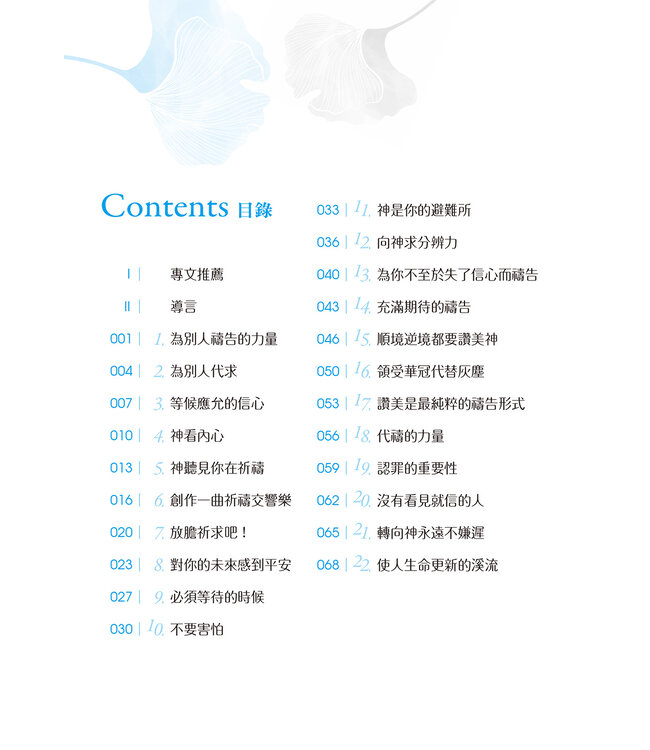 Contents 目錄

I | 專文推薦

II | 導言

001 | 1. 為別人禱告的力量

004 | 2. 為別人代求

007 | 3. 等候應允的信心

010 | 4. 神看內心

013 | 5. 神聽見你在祈禱

016 | 6. 創作一曲祈禱交響樂

020 | 7. 放膽祈求吧！

023 | 8. 對你的未來感到平安

027 | 9. 必須等待的時候

030 | 10. 不要害怕

033 | 11. 神是你的避難所

036 | 12. 向神求分辨力

040 | 13. 為你不至於失了信心而禱告

043 | 14. 充滿期待的禱告

046 | 15. 順境逆境都要讚美神

050 | 16. 領受華冠代替灰塵

053 | 17. 讚美是最純粹的禱告形式

056 | 18. 代禱的力量

059 | 19. 認罪的重要性

062 | 20. 沒有看見就信的人

065 | 21. 轉向神永遠不嫌遲

068 | 22. 使人生命更新的溪流